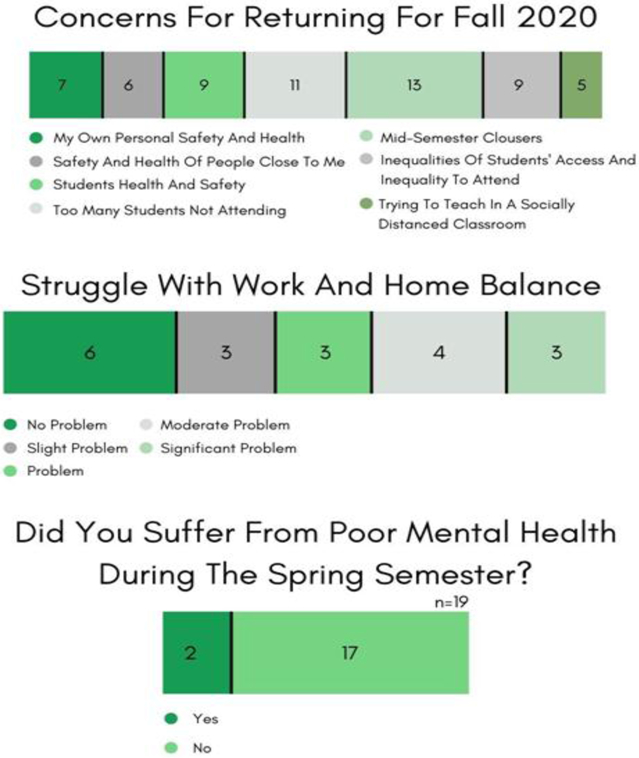 Concerns For Returning For Fall 2020

7 6 9 11 13 9 5

My Own Personal Safety And Health
Safety And Health Of People Close To Me
Students Health And Safety
Too Many Students Not Attending
Mid-Semester Clousers
Inequalities Of Students' Access And Inequality To Attend
Trying To Teach In A Socially Distanced Classroom

Struggle With Work And Home Balance

6 3 3 4 3

No Problem
Slight Problem
Problem
Moderate Problem
Significant Problem

Did You Suffer From Poor Mental Health During The Spring Semester?

n=19

2 17

Yes
No